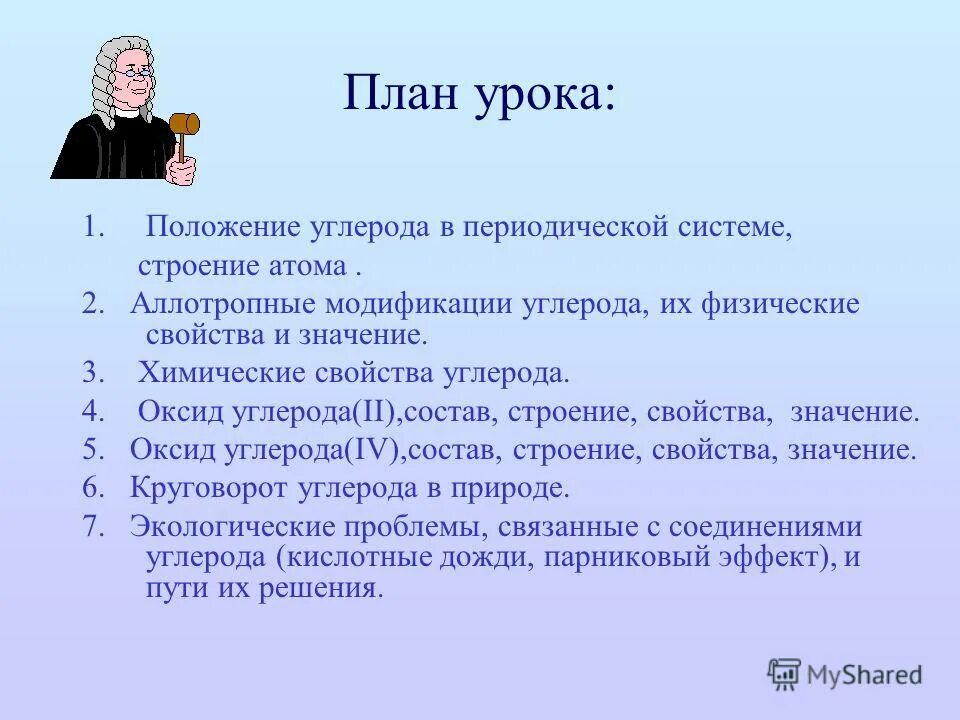 План урока:

1. Положение углерода в периодической системе, строение атома .

2. Аллотропные модификации углерода, их физические свойства и значение.

3. Химические свойства углерода.

4. Оксид углерода(II),состав, строение, свойства, значение.

5. Оксид углерода(IV),состав, строение, свойства, значение.

6. Круговорот углерода в природе.

7. Экологические проблемы, связанные с соединениями углерода (кислотные дожди, парниковый эффект), и пути их решения.

MyShared